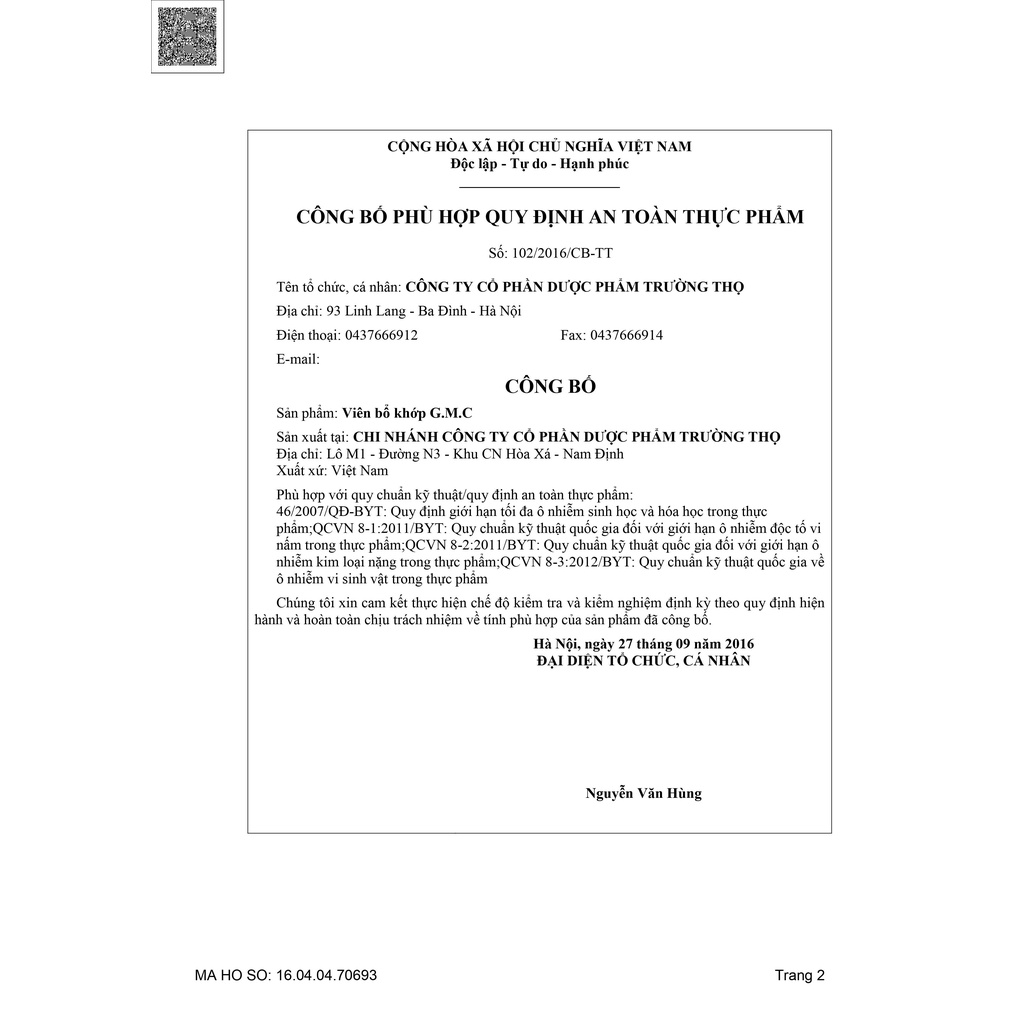 CỘNG HÒA XÃ HỘI CHỦ NGHĨA VIỆT NAM
Độc lập - Tự do - Hạnh phúc

CÔNG BỐ PHÙ HỢP QUY ĐỊNH AN TOÀN THỰC PHẨM

Số: 102/2016/CB-TT

Tên tổ chức, cá nhân: CÔNG TY CỔ PHẦN DƯỢC PHẨM TRƯỜNG THỌ

Địa chỉ: 93 Linh Lang - Ba Đình - Hà Nội

Điện thoại: 0437666912 Fax: 0437666914

E-mail:

CÔNG BỐ

Sản phẩm: Viên bổ khớp G.M.C

Sản xuất tại: CHI NHÁNH CÔNG TY CỔ PHẦN DƯỢC PHẨM TRƯỜNG THỌ
Địa chỉ: Lô M1 - Đường N3 - Khu CN Hòa Xá - Nam Định
Xuất xứ: Việt Nam

Phù hợp với quy chuẩn kỹ thuật/quy định an toàn thực phẩm:
46/2007/QĐ-BYT: Quy định giới hạn tối đa ô nhiễm sinh học và hóa học trong thực phẩm;QCVN 8-1:2011/BYT: Quy chuẩn kỹ thuật quốc gia đối với giới hạn ô nhiễm độc tố vi nấm trong thực phẩm;QCVN 8-2:2011/BYT: Quy chuẩn kỹ thuật quốc gia đối với giới hạn ô nhiễm kim loại nặng trong thực phẩm;QCVN 8-3:2012/BYT: Quy chuẩn kỹ thuật quốc gia về ô nhiễm vi sinh vật trong thực phẩm

Chúng tôi xin cam kết thực hiện chế độ kiểm tra và kiểm nghiệm định kỳ theo quy định hiện hành và hoàn toàn chịu trách nhiệm về tính phù hợp của sản phẩm đã công bố.

Hà Nội, ngày 27 tháng 09 năm 2016
ĐẠI DIỆN TỔ CHỨC, CÁ NHÂN

Nguyễn Văn Hùng

MA HO SO: 16.04.04.70693 Trang 2